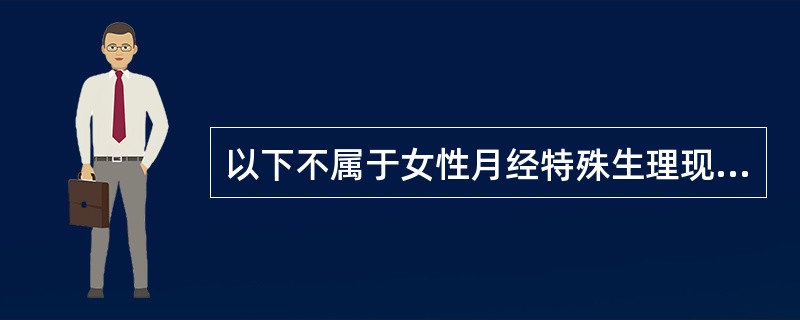 以下不属于女性月经特殊生理现...